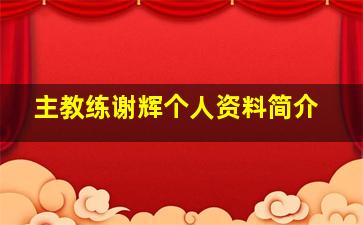 主教练谢辉个人资料简介